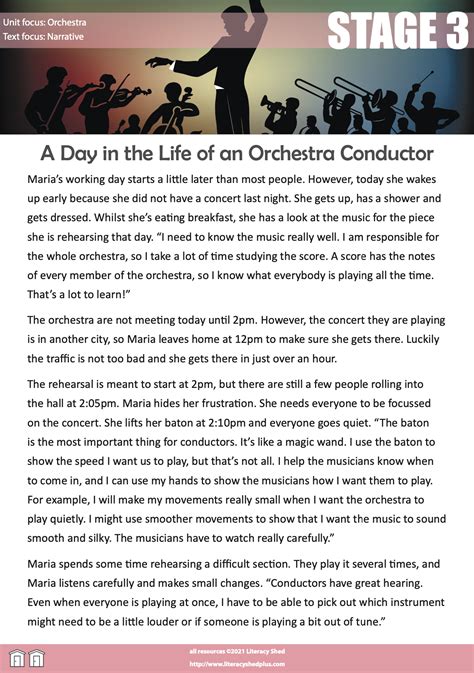 Unit focus: Orchestra
Text focus: Narrative

STAGE 3

A Day in the Life of an Orchestra Conductor

Maria's working day starts a little later than most people. However, today she wakes up early because she did not have a concert last night. She gets up, has a shower and gets dressed. Whilst she's eating breakfast, she has a look at the music for the piece she is rehearsing that day. "I need to know the music really well. I am responsible for the whole orchestra, so I take a lot of time studying the score. A score has the notes of every member of the orchestra, so I know what everybody is playing all the time. That's a lot to learn!"

The orchestra are not meeting today until 2pm. However, the concert they are playing is in another city, so Maria leaves home at 12pm to make sure she gets there. Luckily the traffic is not too bad and she gets there in just over an hour.

The rehearsal is meant to start at 2pm, but there are still a few people rolling into the hall at 2:05pm. Maria hides her frustration. She needs everyone to be focussed on the concert. She lifts her baton at 2:10pm and everyone goes quiet. "The baton is the most important thing for conductors. It's like a magic wand. I use the baton to show the speed I want us to play, but that's not all. I help the musicians know when to come in, and I can use my hands to show the musicians how I want them to play. For example, I will make my movements really small when I want the orchestra to play quietly. I might use smoother movements to show that I want the music to sound smooth and silky. The musicians have to watch really carefully."

Maria spends some time rehearsing a difficult section. They play it several times, and Maria listens carefully and makes small changes. "Conductors have great hearing. Even when everyone is playing at once, I have to be able to pick out which instrument might need to be a little louder or if someone is playing a bit out of tune."

all resources ©2021 Literacy Shed
http://www.literacyshedplus.com